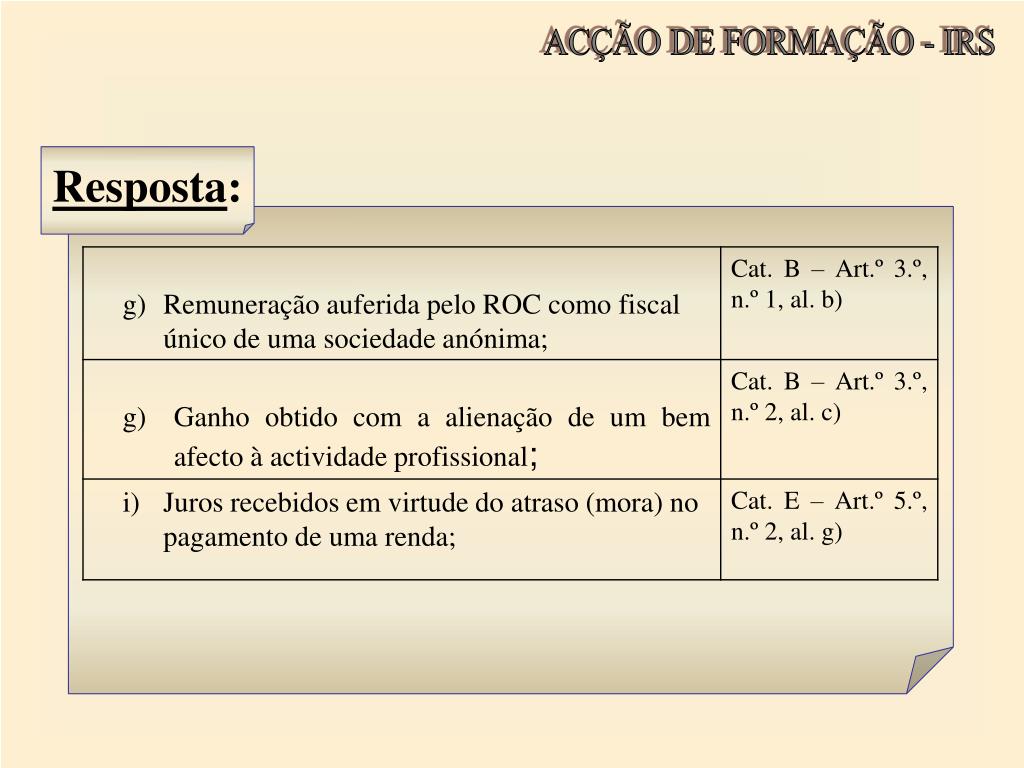 ACÇÃO DE FORMAÇÃO - IRS

Resposta:

| | |
|---|---|
| g) Remuneração auferida pelo ROC como fiscal único de uma sociedade anónima; | Cat. B – Art.º 3.º, n.º 1, al. b) |
| g) Ganho obtido com a alienação de um bem afecto à actividade profissional; | Cat. B – Art.º 3.º, n.º 2, al. c) |
| i) Juros recebidos em virtude do atraso (mora) no pagamento de uma renda; | Cat. E – Art.º 5.º, n.º 2, al. g) |